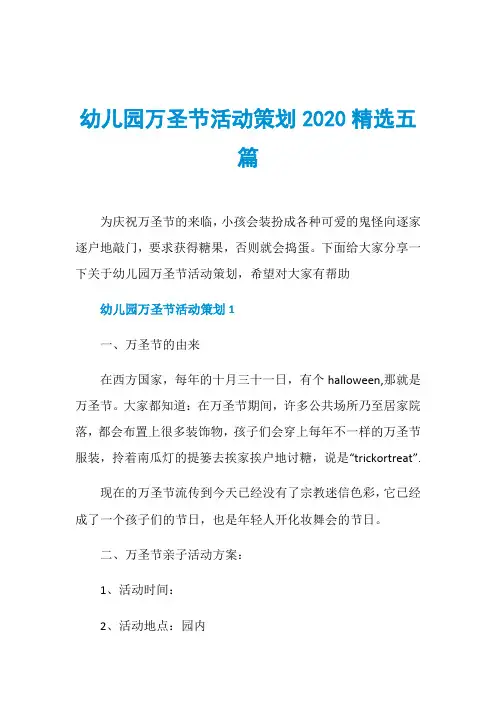 幼儿园万圣节活动策划 2020 精选五篇

为庆祝万圣节的来临，小孩会装扮成各种可爱的鬼怪向逐家逐户地敲门，要求获得糖果，否则就会捣蛋。下面给大家分享一下关于幼儿园万圣节活动策划，希望对大家有帮助

幼儿园万圣节活动策划 1

一、万圣节的由来

在西方国家，每年的十月三十一日，有个 halloween,那就是万圣节。大家都知道：在万圣节期间，许多公共场所乃至居家院落，都会布置上很多装饰物，孩子们会穿上每年不一样的万圣节服装，拎着南瓜灯的提篓去挨家挨户地讨糖，说是“trickortreat”.

现在的万圣节流传到今天已经没有了宗教迷信色彩，它已经成了一个孩子们的节日，也是年轻人开化妆舞会的节日。

二、万圣节亲子活动方案：

1、活动时间：

2、活动地点：园内